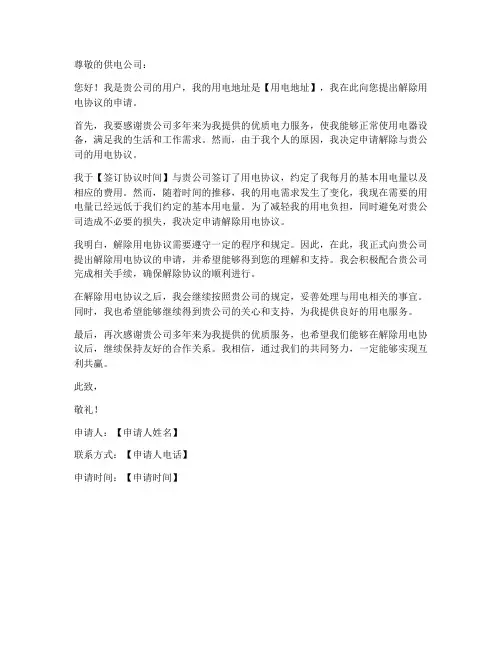 尊敬的供电公司：

您好！我是贵公司的用户，我的用电地址是【用电地址】，我在此向您提出解除用电协议的申请。

首先，我要感谢贵公司多年来为我提供的优质电力服务，使我能够正常使用电器设备，满足我的生活和工作需求。然而，由于我个人的原因，我决定申请解除与贵公司的用电协议。

我于【签订协议时间】与贵公司签订了用电协议，约定了我每月的基本用电量以及相应的费用。然而，随着时间的推移，我的用电需求发生了变化，我现在需要的用电量已经远低于我们约定的基本用电量。为了减轻我的用电负担，同时避免对贵公司造成不必要的损失，我决定申请解除用电协议。

我明白，解除用电协议需要遵守一定的程序和规定。因此，在此，我正式向贵公司提出解除用电协议的申请，并希望能够得到您的理解和支持。我会积极配合贵公司完成相关手续，确保解除协议的顺利进行。

在解除用电协议之后，我会继续按照贵公司的规定，妥善处理与用电相关的事宜。同时，我也希望能够继续得到贵公司的关心和支持，为我提供良好的用电服务。

最后，再次感谢贵公司多年来为我提供的优质服务，也希望我们能够在解除用电协议后，继续保持友好的合作关系。我相信，通过我们的共同努力，一定能够实现互利共赢。

此致，

敬礼！

申请人：【申请人姓名】

联系方式：【申请人电话】

申请时间：【申请时间】